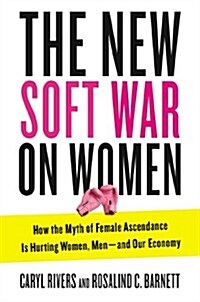 THE NEW
SOFT WAR
ON WOMEN

How the Myth of Female Ascendance Is Hurting Women, Men—and Our Economy

CARYL RIVERS AND ROSALIND C. BARNETT